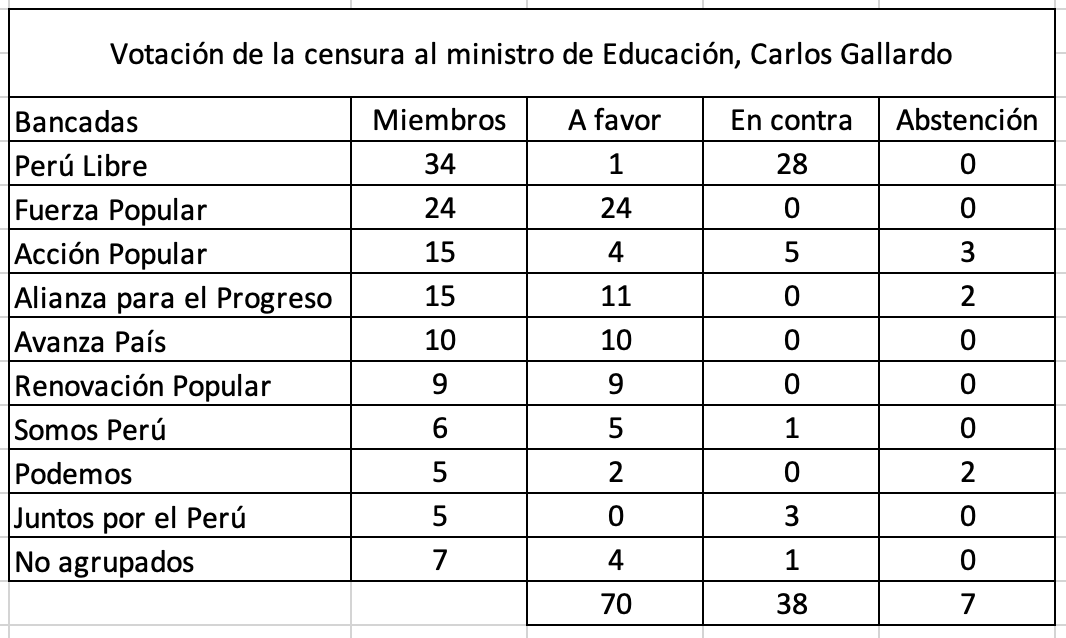 Votación de la censura al ministro de Educación, Carlos Gallardo

| Bancadas | Miembros | A favor | En contra | Abstención |
|---|---|---|---|---|
| Perú Libre | 34 | 1 | 28 | 0 |
| Fuerza Popular | 24 | 24 | 0 | 0 |
| Acción Popular | 15 | 4 | 5 | 3 |
| Alianza para el Progreso | 15 | 11 | 0 | 2 |
| Avanza País | 10 | 10 | 0 | 0 |
| Renovación Popular | 9 | 9 | 0 | 0 |
| Somos Perú | 6 | 5 | 1 | 0 |
| Podemos | 5 | 2 | 0 | 2 |
| Juntos por el Perú | 5 | 0 | 3 | 0 |
| No agrupados | 7 | 4 | 1 | 0 |
| | | 70 | 38 | 7 |